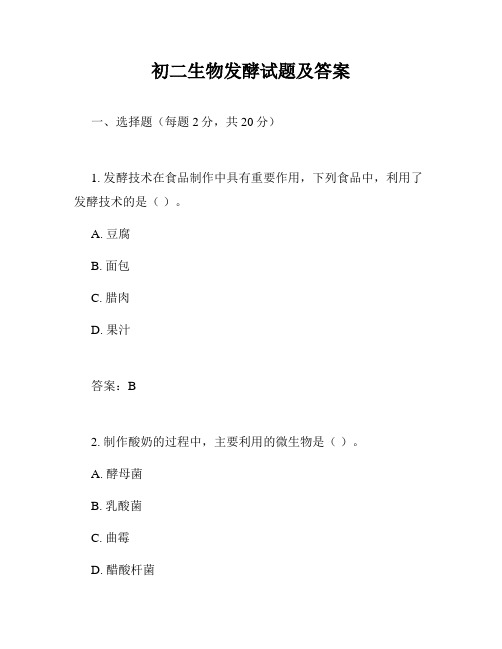 初二生物发酵试题及答案

一、选择题（每题 2 分，共 20 分）

1. 发酵技术在食品制作中具有重要作用，下列食品中，利用了发酵技术的是（ ）。

A. 豆腐

B. 面包

C. 腊肉

D. 果汁

答案：B

2. 制作酸奶的过程中，主要利用的微生物是（ ）。

A. 酵母菌

B. 乳酸菌

C. 曲霉

D. 醋酸杆菌